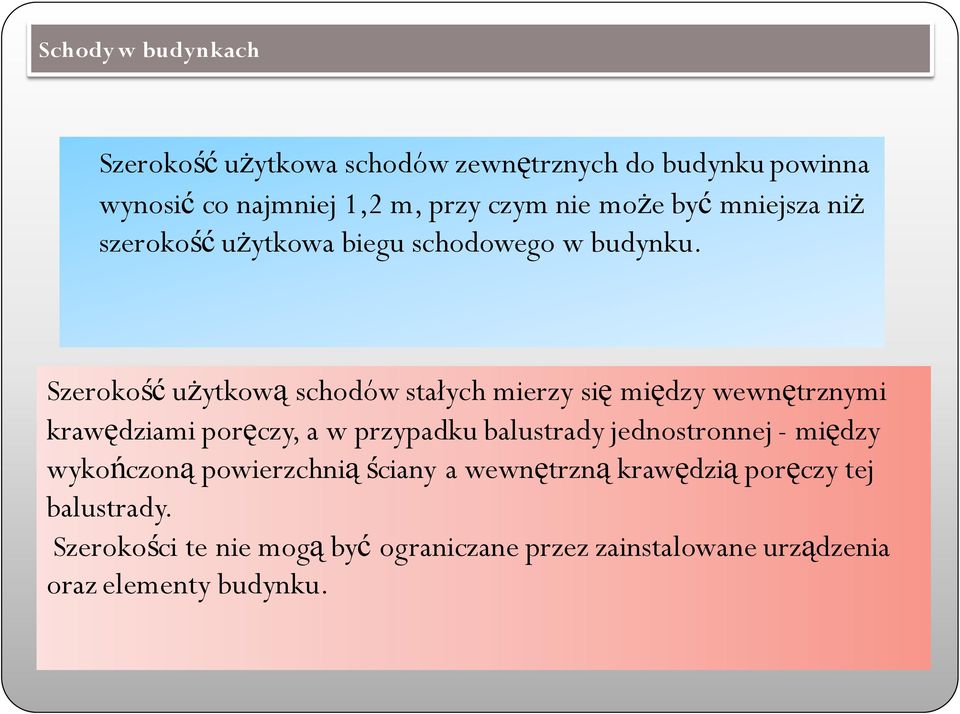 Schody w budynkach

Szerokość użytkowa schodów zewnętrznych do budynku powinna wynosić co najmniej 1,2 m, przy czym nie może być mniejsza niż szerokość użytkowa biegu schodowego w budynku.

Szerokość użytkową schodów stałych mierzy się między wewnętrznymi krawędziami poręczy, a w przypadku balustrady jednostronnej - między wykończoną powierzchnią ściany a wewnętrzną krawędzią poręczy tej balustrady.
Szerokości te nie mogą być ograniczane przez zainstalowane urządzenia oraz elementy budynku.